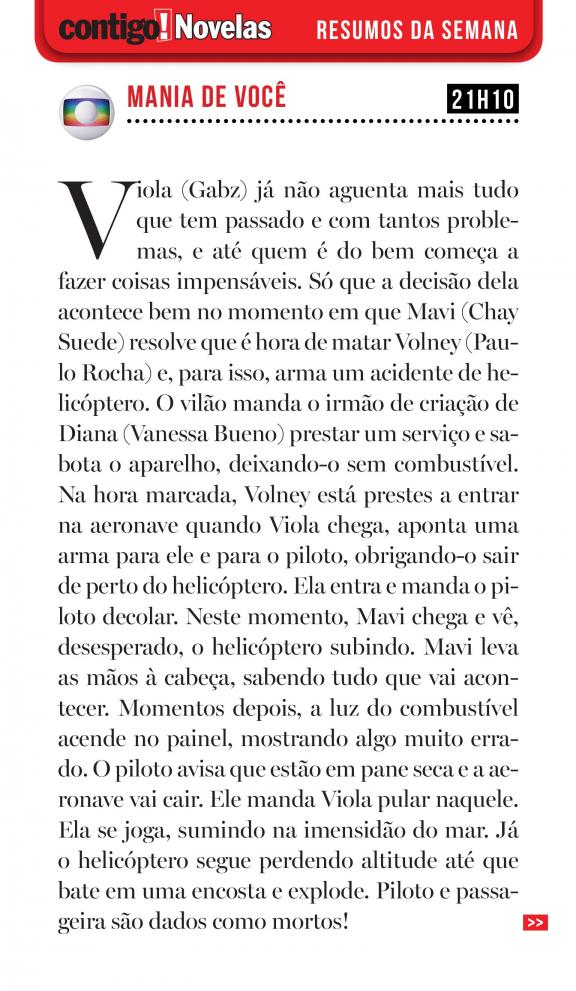 contigo! Novelas RESUMOS DA SEMANA

MANIA DE VOCÊ 21H10

Viola (Gabz) já não aguenta mais tudo que tem passado e com tantos problemas, e até quem é do bem começa a fazer coisas impensáveis. Só que a decisão dela acontece bem no momento em que Mavi (Chay Suede) resolve que é hora de matar Volney (Paulo Rocha) e, para isso, arma um acidente de helicóptero. O vilão manda o irmão de criação de Diana (Vanessa Bueno) prestar um serviço e sabota o aparelho, deixando-o sem combustível. Na hora marcada, Volney está prestes a entrar na aeronave quando Viola chega, aponta uma arma para ele e para o piloto, obrigando-o sair de perto do helicóptero. Ela entra e manda o piloto decolar. Neste momento, Mavi chega e vê, desesperado, o helicóptero subindo. Mavi leva as mãos à cabeça, sabendo tudo que vai acontecer. Momentos depois, a luz do combustível acende no painel, mostrando algo muito errado. O piloto avisa que estão em pane seca e a aeronave vai cair. Ele manda Viola pular naquele. Ela se joga, sumindo na imensidão do mar. Já o helicóptero segue perdendo altitude até que bate em uma encosta e explode. Piloto e passageira são dados como mortos!

>>